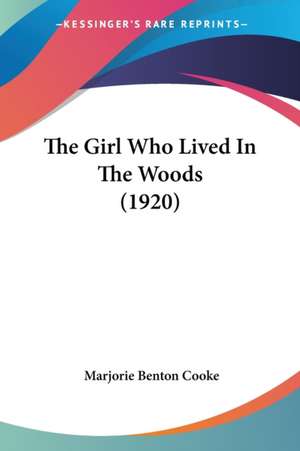 —KESSINGER'S RARE REPRINTS—

The Girl Who Lived In The Woods (1920)

Marjorie Benton Cooke